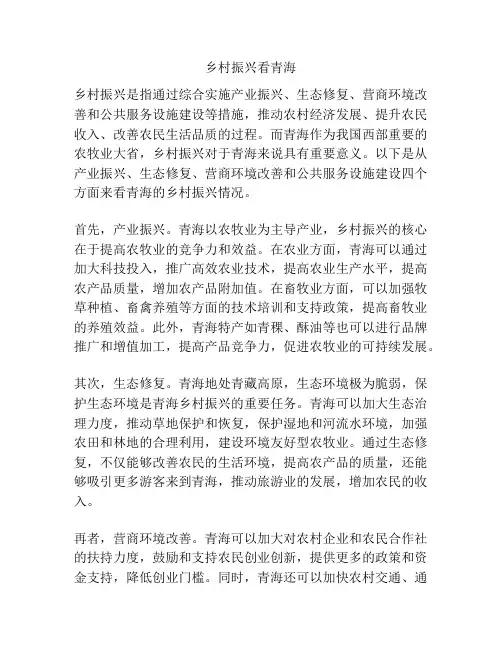 乡村振兴看青海

乡村振兴是指通过综合实施产业振兴、生态修复、营商环境改善和公共服务设施建设等措施，推动农村经济发展、提升农民收入、改善农民生活品质的过程。而青海作为我国西部重要的农牧业大省，乡村振兴对于青海来说具有重要意义。以下是从产业振兴、生态修复、营商环境改善和公共服务设施建设四个方面来看青海的乡村振兴情况。

首先，产业振兴。青海以农牧业为主导产业，乡村振兴的核心在于提高农牧业的竞争力和效益。在农业方面，青海可以通过加大科技投入，推广高效农业技术，提高农业生产水平，提高农产品质量，增加农产品附加值。在畜牧业方面，可以加强牧草种植、畜禽养殖等方面的技术培训和支持政策，提高畜牧业的养殖效益。此外，青海特产如青稞、酥油等也可以进行品牌推广和增值加工，提高产品竞争力，促进农牧业的可持续发展。

其次，生态修复。青海地处青藏高原，生态环境极为脆弱，保护生态环境是青海乡村振兴的重要任务。青海可以加大生态治理力度，推动草地保护和恢复，保护湿地和河流水环境，加强农田和林地的合理利用，建设环境友好型农牧业。通过生态修复，不仅能够改善农民的生活环境，提高农产品的质量，还能够吸引更多游客来到青海，推动旅游业的发展，增加农民的收入。

再者，营商环境改善。青海可以加大对农村企业和农民合作社的扶持力度，鼓励和支持农民创业创新，提供更多的政策和资金支持，降低创业门槛。同时，青海还可以加快农村交通、通